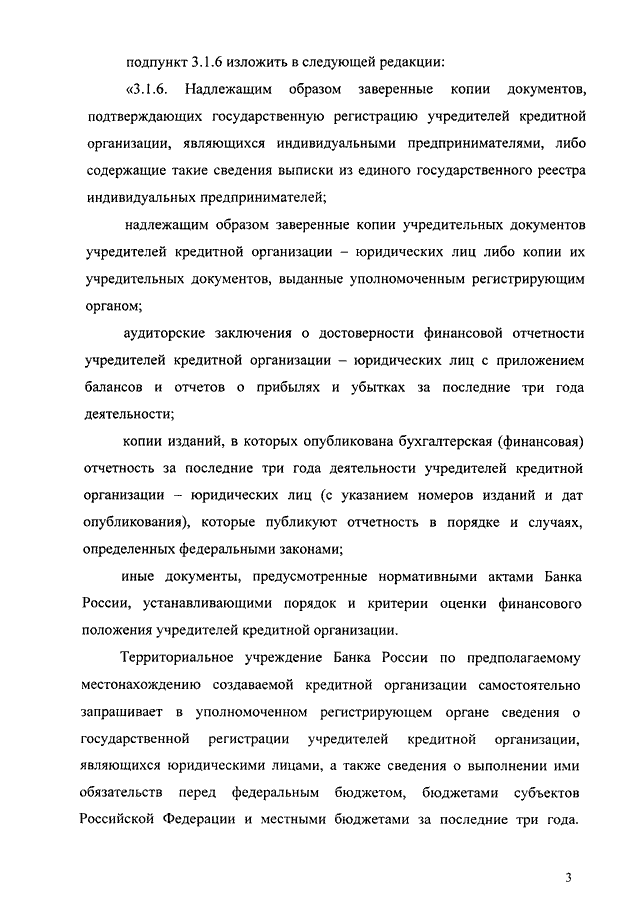 подпункт 3.1.6 изложить в следующей редакции:

«3.1.6. Надлежащим образом заверенные копии документов, подтверждающих государственную регистрацию учредителей кредитной организации, являющихся индивидуальными предпринимателями, либо содержащие такие сведения выписки из единого государственного реестра индивидуальных предпринимателей;

надлежащим образом заверенные копии учредительных документов учредителей кредитной организации – юридических лиц либо копии их учредительных документов, выданные уполномоченным регистрирующим органом;

аудиторские заключения о достоверности финансовой отчетности учредителей кредитной организации – юридических лиц с приложением балансов и отчетов о прибылях и убытках за последние три года деятельности;

копии изданий, в которых опубликована бухгалтерская (финансовая) отчетность за последние три года деятельности учредителей кредитной организации – юридических лиц (с указанием номеров изданий и дат опубликования), которые публикуют отчетность в порядке и случаях, определенных федеральными законами;

иные документы, предусмотренные нормативными актами Банка России, устанавливающими порядок и критерии оценки финансового положения учредителей кредитной организации.

Территориальное учреждение Банка России по предполагаемому местонахождению создаваемой кредитной организации самостоятельно запрашивает в уполномоченном регистрирующем органе сведения о государственной регистрации учредителей кредитной организации, являющихся юридическими лицами, а также сведения о выполнении ими обязательств перед федеральным бюджетом, бюджетами субъектов Российской Федерации и местными бюджетами за последние три года.

3